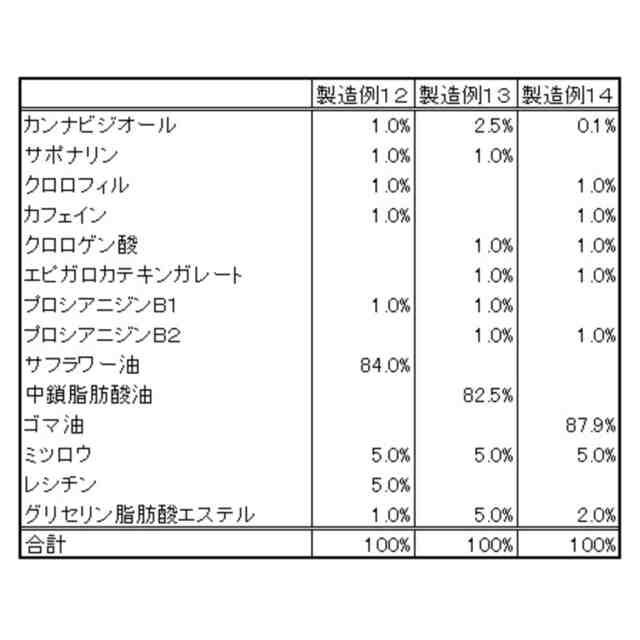 |  | 製造例12 | 製造例13 | 製造例14 |
|---|---|---|---|
| カンナビジオール | 1.0% | 2.5% | 0.1% |
| サポナリン | 1.0% | 1.0% |  |
| クロロフィル | 1.0% |  | 1.0% |
| カフェイン | 1.0% |  | 1.0% |
| クロロゲン酸 |  | 1.0% | 1.0% |
| エピガロカテキンガレート |  | 1.0% | 1.0% |
| プロシアニジンB1 | 1.0% | 1.0% |  |
| プロシアニジンB2 |  | 1.0% | 1.0% |
| サフラワー油 | 84.0% |  |  |
| 中鎖脂肪酸油 |  | 82.5% |  |
| ゴマ油 |  |  | 87.9% |
| ミツロウ | 5.0% | 5.0% | 5.0% |
| レシチン | 5.0% |  |  |
| グリセリン脂肪酸エステル | 1.0% | 5.0% | 2.0% |
| 合計 | 100% | 100% | 100% |